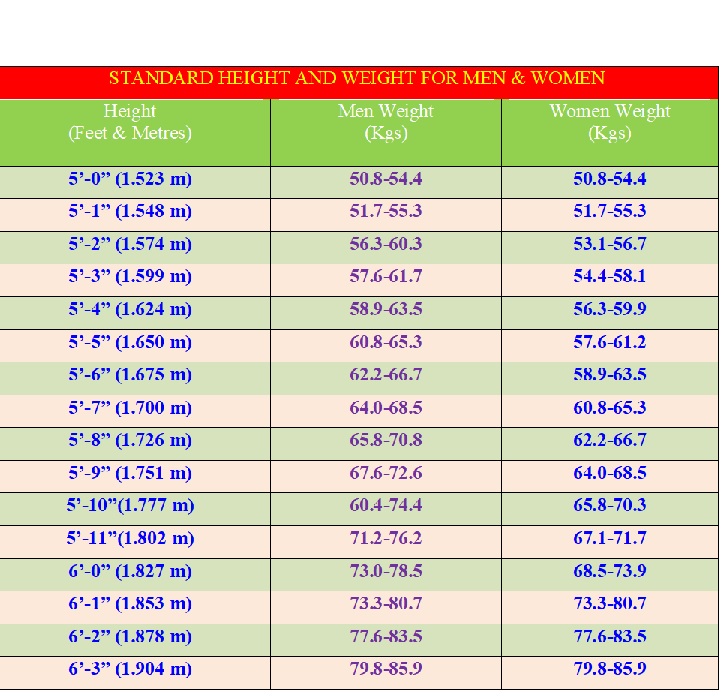 STANDARD HEIGHT AND WEIGHT FOR MEN & WOMEN

| Height (Feet & Metres) | Men Weight (Kgs) | Women Weight (Kgs) |
|---|---|---|
| 5’-0” (1.523 m) | 50.8-54.4 | 50.8-54.4 |
| 5’-1” (1.548 m) | 51.7-55.3 | 51.7-55.3 |
| 5’-2” (1.574 m) | 56.3-60.3 | 53.1-56.7 |
| 5’-3” (1.599 m) | 57.6-61.7 | 54.4-58.1 |
| 5’-4” (1.624 m) | 58.9-63.5 | 56.3-59.9 |
| 5’-5” (1.650 m) | 60.8-65.3 | 57.6-61.2 |
| 5’-6” (1.675 m) | 62.2-66.7 | 58.9-63.5 |
| 5’-7” (1.700 m) | 64.0-68.5 | 60.8-65.3 |
| 5’-8” (1.726 m) | 65.8-70.8 | 62.2-66.7 |
| 5’-9” (1.751 m) | 67.6-72.6 | 64.0-68.5 |
| 5’-10”(1.777 m) | 60.4-74.4 | 65.8-70.3 |
| 5’-11”(1.802 m) | 71.2-76.2 | 67.1-71.7 |
| 6’-0” (1.827 m) | 73.0-78.5 | 68.5-73.9 |
| 6’-1” (1.853 m) | 73.3-80.7 | 73.3-80.7 |
| 6’-2” (1.878 m) | 77.6-83.5 | 77.6-83.5 |
| 6’-3” (1.904 m) | 79.8-85.9 | 79.8-85.9 |